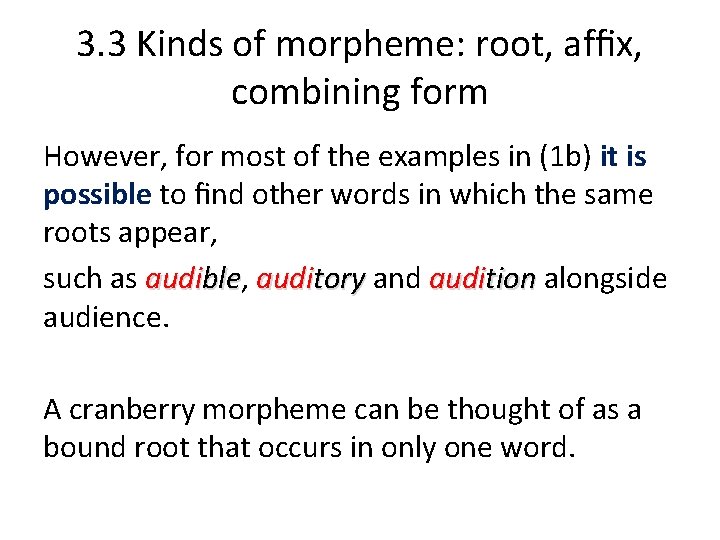 3.3 Kinds of morpheme: root, affix, combining form

However, for most of the examples in (1b) it is possible to find other words in which the same roots appear,

such as audible, auditory and audition alongside audience.

A cranberry morpheme can be thought of as a bound root that occurs in only one word.